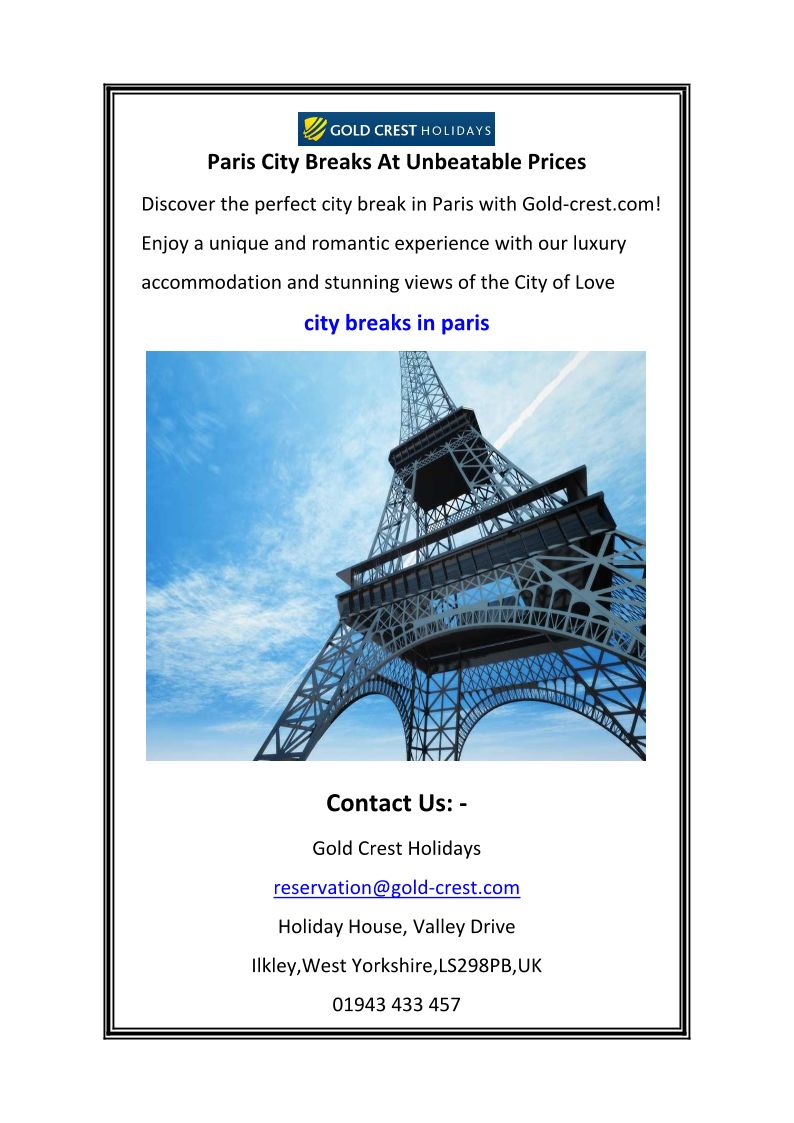 GOLD CREST HOLIDAYS

Paris City Breaks At Unbeatable Prices

Discover the perfect city break in Paris with Gold-crest.com! Enjoy a unique and romantic experience with our luxury accommodation and stunning views of the City of Love

city breaks in paris

Contact Us: -

Gold Crest Holidays

reservation@gold-crest.com

Holiday House, Valley Drive

Ilkley,West Yorkshire,LS298PB,UK

01943 433 457